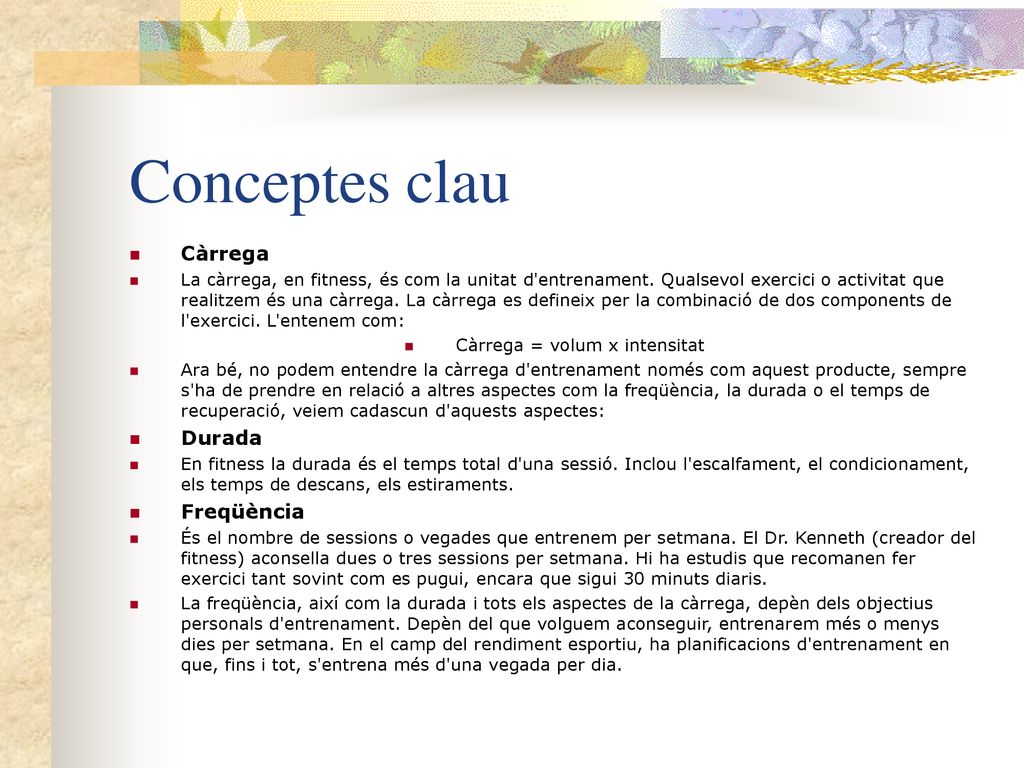 Conceptes clau

Càrrega

La càrrega, en fitness, és com la unitat d'entrenament. Qualsevol exercici o activitat que realitzem és una càrrega. La càrrega es defineix per la combinació de dos components de l'exercici. L'entenem com:

Càrrega = volum x intensitat

Ara bé, no podem entendre la càrrega d'entrenament només com aquest producte, sempre s'ha de prendre en relació a altres aspectes com la freqüència, la durada o el temps de recuperació, veiem cadascun d'aquests aspectes:

Durada

En fitness la durada és el temps total d'una sessió. Inclou l'escalfament, el condicionament, els temps de descans, els estiraments.

Freqüència

És el nombre de sessions o vegades que entrenem per setmana. El Dr. Kenneth (creador del fitness) aconsella dues o tres sessions per setmana. Hi ha estudis que recomanen fer exercici tant sovint com es pugui, encara que sigui 30 minuts diaris.

La freqüència, així com la durada i tots els aspectes de la càrrega, depèn dels objectius personals d'entrenament. Depèn del que volguem aconseguir, entrenarem més o menys dies per setmana. En el camp del rendiment esportiu, ha planificacions d'entrenament en que, fins i tot, s'entrena més d'una vegada per dia.